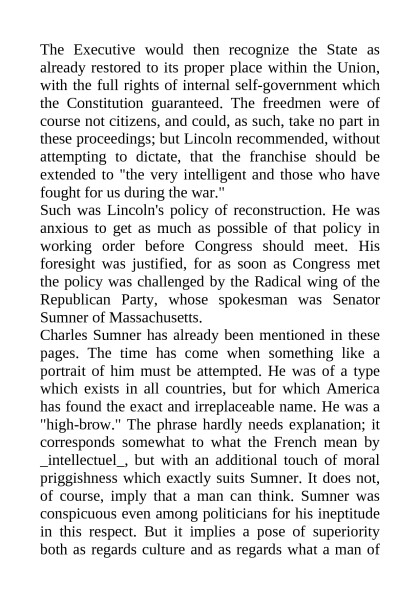 The Executive would then recognize the State as already restored to its proper place within the Union, with the full rights of internal self-government which the Constitution guaranteed. The freedmen were of course not citizens, and could, as such, take no part in these proceedings; but Lincoln recommended, without attempting to dictate, that the franchise should be extended to "the very intelligent and those who have fought for us during the war."
Such was Lincoln's policy of reconstruction. He was anxious to get as much as possible of that policy in working order before Congress should meet. His foresight was justified, for as soon as Congress met the policy was challenged by the Radical wing of the Republican Party, whose spokesman was Senator Sumner of Massachusetts.
Charles Sumner has already been mentioned in these pages. The time has come when something like a portrait of him must be attempted. He was of a type which exists in all countries, but for which America has found the exact and irreplaceable name. He was a "high-brow." The phrase hardly needs explanation; it corresponds somewhat to what the French mean by _intellectuel_, but with an additional touch of moral priggishness which exactly suits Sumner. It does not, of course, imply that a man can think. Sumner was conspicuous even among politicians for his ineptitude in this respect. But it implies a pose of superiority both as regards culture and as regards what a man of